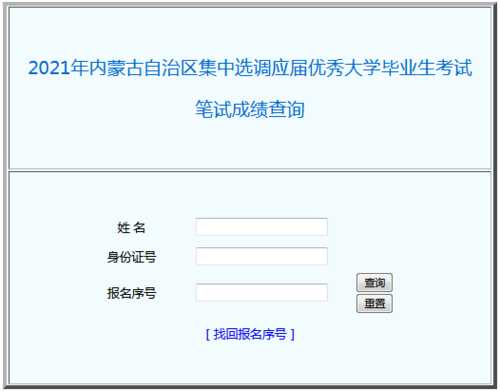 2021年内蒙古自治区集中选调应届优秀大学毕业生考试

笔试成绩查询

姓 名

身份证号

报名序号

查询

重置

[ 找回报名序号 ]